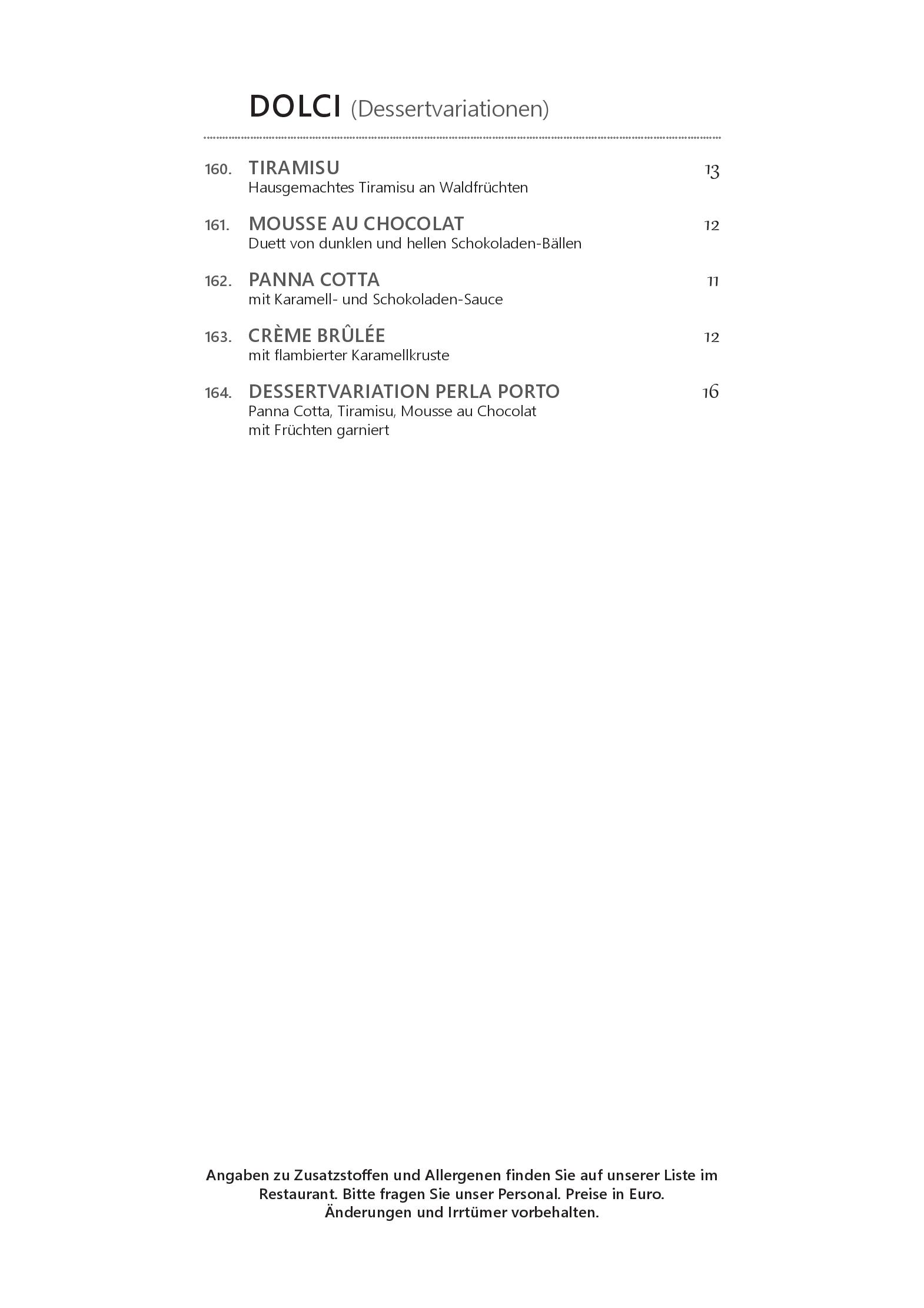 DOLCI (Dessertvariationen)

160. TIRAMISU 13
Hausgemachtes Tiramisu an Waldfrüchten

161. MOUSSE AU CHOCOLAT 12
Duett von dunklen und hellen Schokoladen-Bällen

162. PANNA COTTA 11
mit Karamell- und Schokoladen-Sauce

163. CRÈME BRÛLÉE 12
mit flambierter Karamellkruste

164. DESSERTVARIATION PERLA PORTO 16
Panna Cotta, Tiramisu, Mousse au Chocolat
mit Früchten garniert

Angaben zu Zusatzstoffen und Allergenen finden Sie auf unserer Liste im Restaurant. Bitte fragen Sie unser Personal. Preise in Euro. Änderungen und Irrtümer vorbehalten.